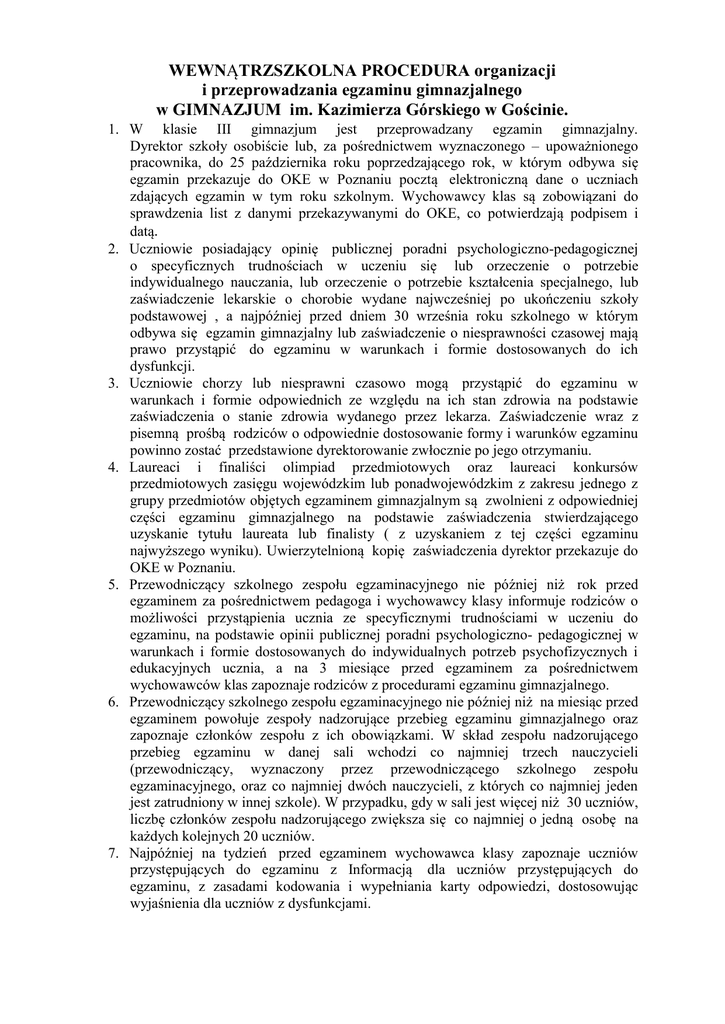 WEWNĄTRZSZKOLNA PROCEDURA organizacji i przeprowadzania egzaminu gimnazjalnego w GIMNAZJUM im. Kazimierza Górskiego w Gościnie.

1. W klasie III gimnazjum jest przeprowadzany egzamin gimnazjalny. Dyrektor szkoły osobiście lub, za pośrednictwem wyznaczonego – upoważnionego pracownika, do 25 października roku poprzedzającego rok, w którym odbywa się egzamin przekazuje do OKE w Poznaniu pocztą elektroniczną dane o uczniach zdających egzamin w tym roku szkolnym. Wychowawcy klas są zobowiązani do sprawdzenia list z danymi przekazywanymi do OKE, co potwierdzają podpisem i datą.
2. Uczniowie posiadający opinię publicznej poradni psychologiczno-pedagogicznej o specyficznych trudnościach w uczeniu się lub orzeczenie o potrzebie indywidualnego nauczania, lub orzeczenie o potrzebie kształcenia specjalnego, lub zaświadczenie lekarskie o chorobie wydane najwcześniej po ukończeniu szkoły podstawowej , a najpóźniej przed dniem 30 września roku szkolnego w którym odbywa się egzamin gimnazjalny lub zaświadczenie o niesprawności czasowej mają prawo przystąpić do egzaminu w warunkach i formie dostosowanych do ich dysfunkcji.
3. Uczniowie chorzy lub niesprawni czasowo mogą przystąpić do egzaminu w warunkach i formie odpowiednich ze względu na ich stan zdrowia na podstawie zaświadczenia o stanie zdrowia wydanego przez lekarza. Zaświadczenie wraz z pisemną prośbą rodziców o odpowiednie dostosowanie formy i warunków egzaminu powinno zostać przedstawione dyrektorowanie zwłocznie po jego otrzymaniu.
4. Laureaci i finaliści olimpiad przedmiotowych oraz laureaci konkursów przedmiotowych zasięgu wojewódzkim lub ponadwojewódzkim z zakresu jednego z grupy przedmiotów objętych egzaminem gimnazjalnym są zwolnieni z odpowiedniej części egzaminu gimnazjalnego na podstawie zaświadczenia stwierdzającego uzyskanie tytułu laureata lub finalisty ( z uzyskaniem z tej części egzaminu najwyższego wyniku). Uwierzytelnioną kopię zaświadczenia dyrektor przekazuje do OKE w Poznaniu.
5. Przewodniczący szkolnego zespołu egzaminacyjnego nie później niż rok przed egzaminem za pośrednictwem pedagoga i wychowawcy klasy informuje rodziców o możliwości przystąpienia ucznia ze specyficznymi trudnościami w uczeniu do egzaminu, na podstawie opinii publicznej poradni psychologiczno- pedagogicznej w warunkach i formie dostosowanych do indywidualnych potrzeb psychofizycznych i edukacyjnych ucznia, a na 3 miesiące przed egzaminem za pośrednictwem wychowawców klas zapoznaje rodziców z procedurami egzaminu gimnazjalnego.
6. Przewodniczący szkolnego zespołu egzaminacyjnego nie później niż na miesiąc przed egzaminem powołuje zespoły nadzorujące przebieg egzaminu gimnazjalnego oraz zapoznaje członków zespołu z ich obowiązkami. W skład zespołu nadzorującego przebieg egzaminu w danej sali wchodzi co najmniej trzech nauczycieli (przewodniczący, wyznaczony przez przewodniczącego szkolnego zespołu egzaminacyjnego, oraz co najmniej dwóch nauczycieli, z których co najmniej jeden jest zatrudniony w innej szkole). W przypadku, gdy w sali jest więcej niż 30 uczniów, liczbę członków zespołu nadzorującego zwiększa się co najmniej o jedną osobę na każdych kolejnych 20 uczniów.
7. Najpóźniej na tydzień przed egzaminem wychowawca klasy zapoznaje uczniów przystępujących do egzaminu z Informacją dla uczniów przystępujących do egzaminu, z zasadami kodowania i wypełniania karty odpowiedzi, dostosowując wyjaśnienia dla uczniów z dysfunkcjami.